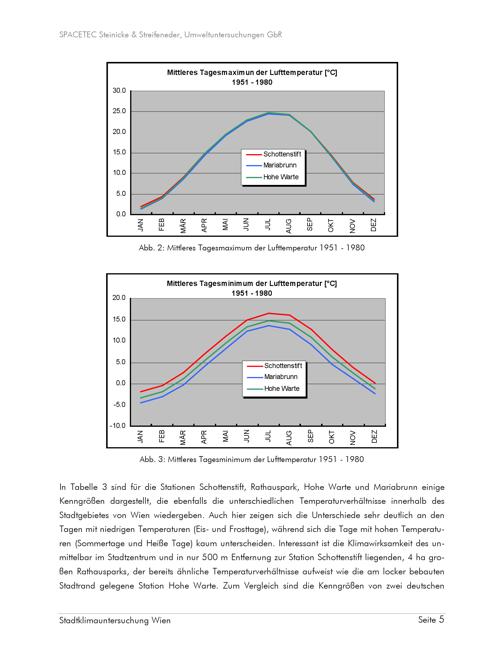 SPACETEC Steinicke & Streifeneder, Umweltuntersuchungen GbR

Mittleres Tagesmaximun der Lufttemperatur [°C]
1951 - 1980

30.0
25.0
20.0
15.0
10.0
5.0
0.0

Schottenstift
Mariabrunn
Hohe Warte

JAN FEB MÄR APR MAI JUN JUL AUG SEP OKT NOV DEZ

Abb. 2: Mittleres Tagesmaximum der Lufttemperatur 1951 - 1980

Mittleres Tagesminimum der Lufttemperatur [°C]
1951 - 1980

20.0
15.0
10.0
5.0
0.0
-5.0
-10.0

Schottenstift
Mariabrunn
Hohe Warte

JAN FEB MÄR APR MAI JUN JUL AUG SEP OKT NOV DEZ

Abb. 3: Mittleres Tagesminimum der Lufttemperatur 1951 - 1980

In Tabelle 3 sind für die Stationen Schottenstift, Rathauspark, Hohe Warte und Mariabrunn einige Kenngrößen dargestellt, die ebenfalls die unterschiedlichen Temperaturverhältnisse innerhalb des Stadtgebietes von Wien wiedergeben. Auch hier zeigen sich die Unterschiede sehr deutlich an den Tagen mit niedrigen Temperaturen (Eis- und Frosttage), während sich die Tage mit hohen Temperaturen (Sommertage und Heiße Tage) kaum unterscheiden. Interessant ist die Klimawirksamkeit des unmittelbar im Stadtzentrum und in nur 500 m Entfernung zur Station Schottenstift liegenden, 4 ha großen Rathausparks, der bereits ähnliche Temperaturverhältnisse aufweist wie die am locker bebauten Stadtrand gelegene Station Hohe Warte. Zum Vergleich sind die Kenngrößen von zwei deutschen

Stadtklimauntersuchung Wien
Seite 5